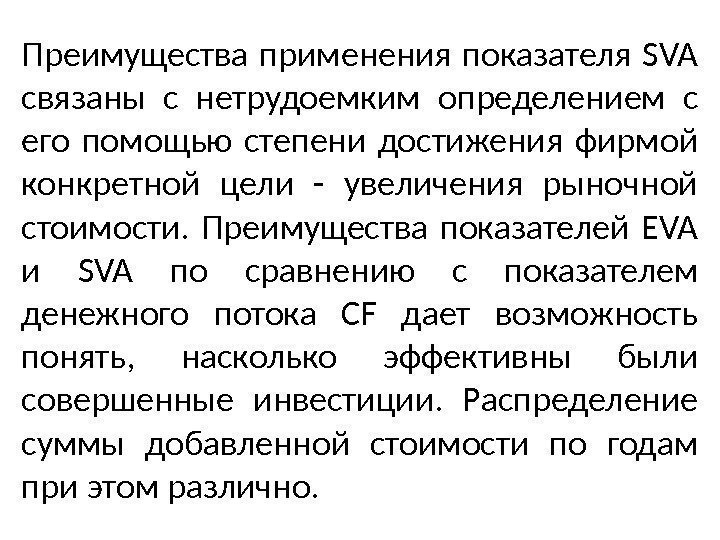 Преимущества применения показателя SVA связаны с нетрудоемким определением с его помощью степени достижения фирмой конкретной цели - увеличения рыночной стоимости. Преимущества показателей EVA и SVA по сравнению с показателем денежного потока CF дает возможность понять, насколько эффективны были совершенные инвестиции. Распределение суммы добавленной стоимости по годам при этом различно.